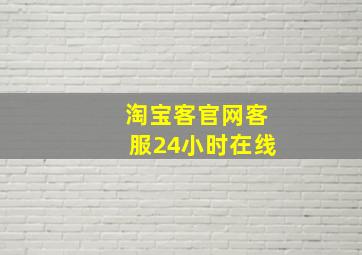 淘宝客官网客服24小时在线